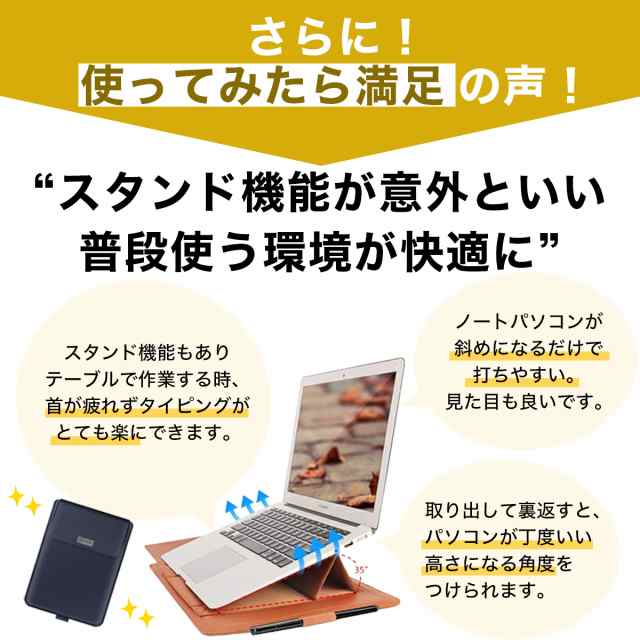 さらに！
使ってみたら満足の声！

“スタンド機能が意外といい
普段使う環境が快適に”

スタンド機能もあり
テーブルで作業する時、
首が疲れずタイピングが
とても楽にできます。

ノートパソコンが
斜めになるだけで
打ちやすい。
見た目も良いです。

取り出して裏返すと、
パソコンが丁度いい
高さになる角度を
つけられます。

35°